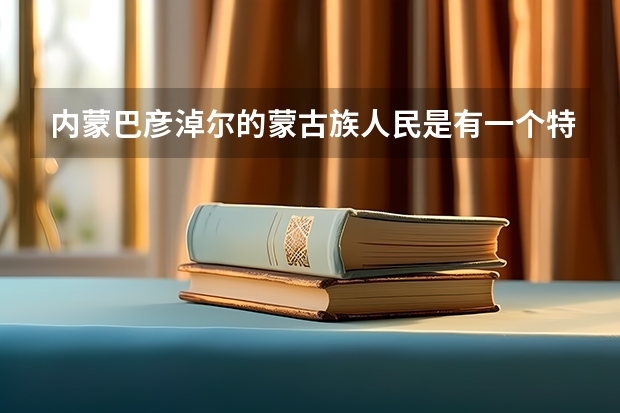 内蒙巴彦淖尔的蒙古族人民是有一个特